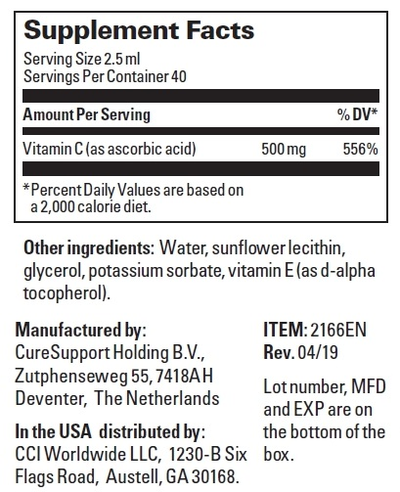 Supplement Facts

Serving Size 2.5 ml
Servings Per Container 40

| Amount Per Serving | | % DV* |
|---|---|---|
| Vitamin C (as ascorbic acid) | 500 mg | 556% |

*Percent Daily Values are based on a 2,000 calorie diet.

Other ingredients: Water, sunflower lecithin, glycerol, potassium sorbate, vitamin E (as d-alpha tocopherol).

Manufactured by:
CureSupport Holding B.V., Zutphenseweg 55, 7418AH Deventer, The Netherlands

In the USA distributed by:
CCI Worldwide LLC, 1230-B Six Flags Road, Austell, GA 30168.

ITEM: 2166EN
Rev. 04/19

Lot number, MFD and EXP are on the bottom of the box.